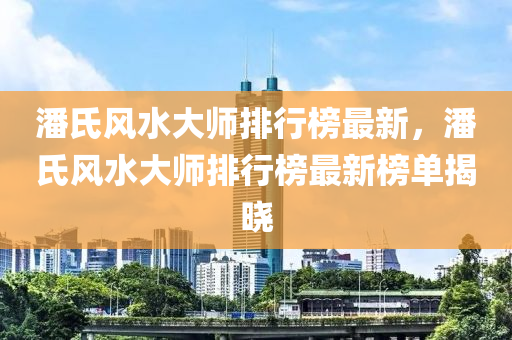 潘氏风水大师排行榜最新，潘氏风水大师排行榜最新榜单揭晓